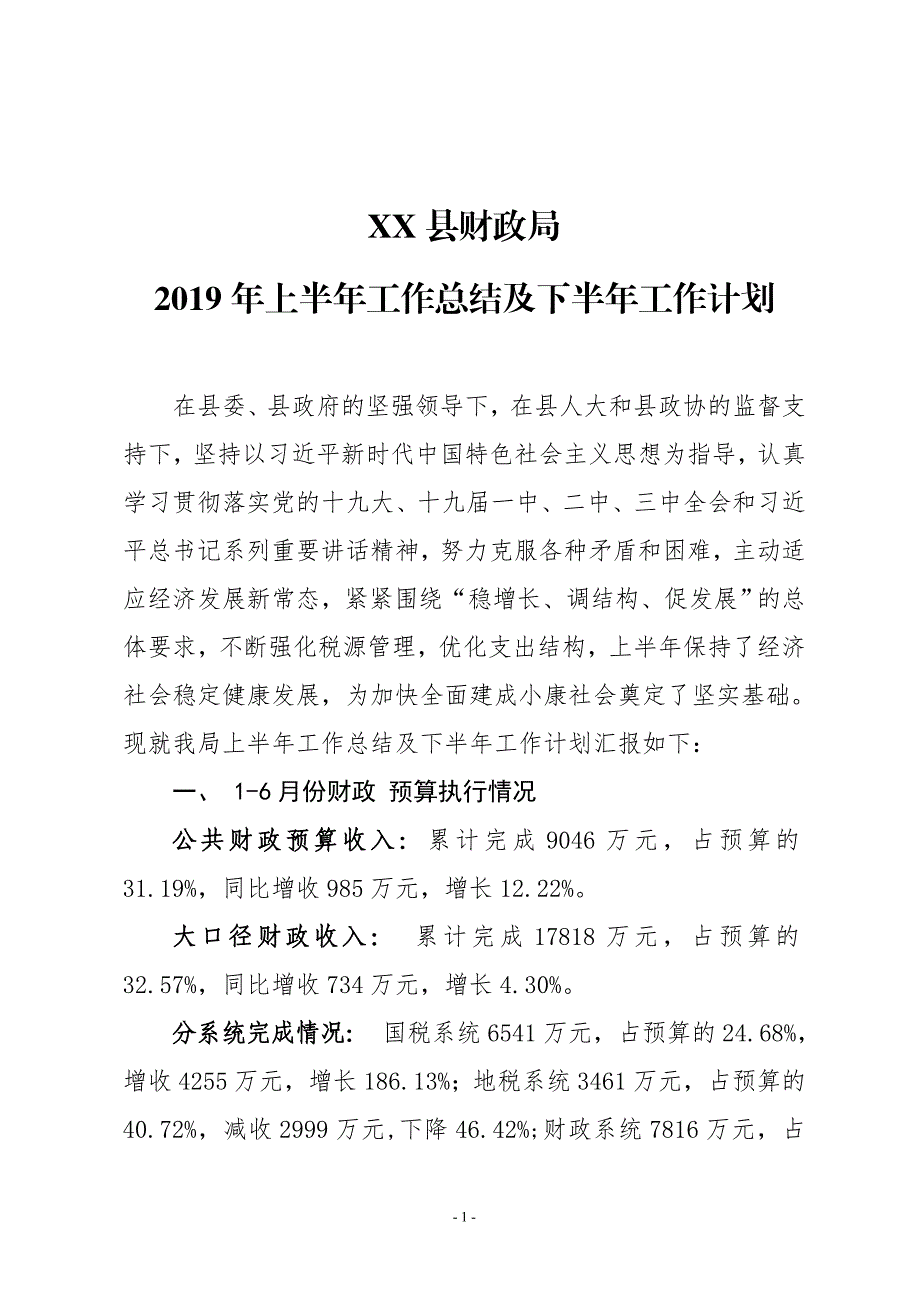 XX 县财政局

2019 年上半年工作总结及下半年工作计划

在县委、县政府的坚强领导下，在县人大和县政协的监督支持下，坚持以习近平新时代中国特色社会主义思想为指导，认真学习贯彻落实党的十九大、十九届一中、二中、三中全会和习近平总书记系列重要讲话精神，努力克服各种矛盾和困难，主动适应经济发展新常态，紧紧围绕“稳增长、调结构、促发展”的总体要求，不断强化税源管理，优化支出结构，上半年保持了经济社会稳定健康发展，为加快全面建成小康社会奠定了坚实基础。现就我局上半年工作总结及下半年工作计划汇报如下：

一、 1-6 月份财政 预算执行情况

公共财政预算收入：累计完成 9046 万元，占预算的 31.19%，同比增收 985 万元，增长 12.22%。

大口径财政收入： 累计完成 17818 万元，占预算的 32.57%，同比增收 734 万元，增长 4.30%。

分系统完成情况： 国税系统 6541 万元，占预算的 24.68%，增收 4255 万元，增长 186.13%；地税系统 3461 万元，占预算的 40.72%，减收 2999 万元，下降 46.42%；财政系统 7816 万元，占

- 1 -